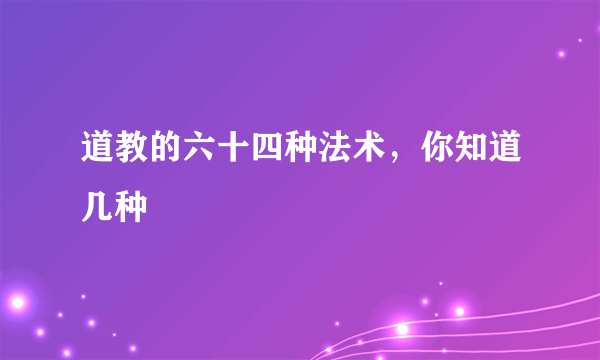 道教的六十四种法术，你知道几种